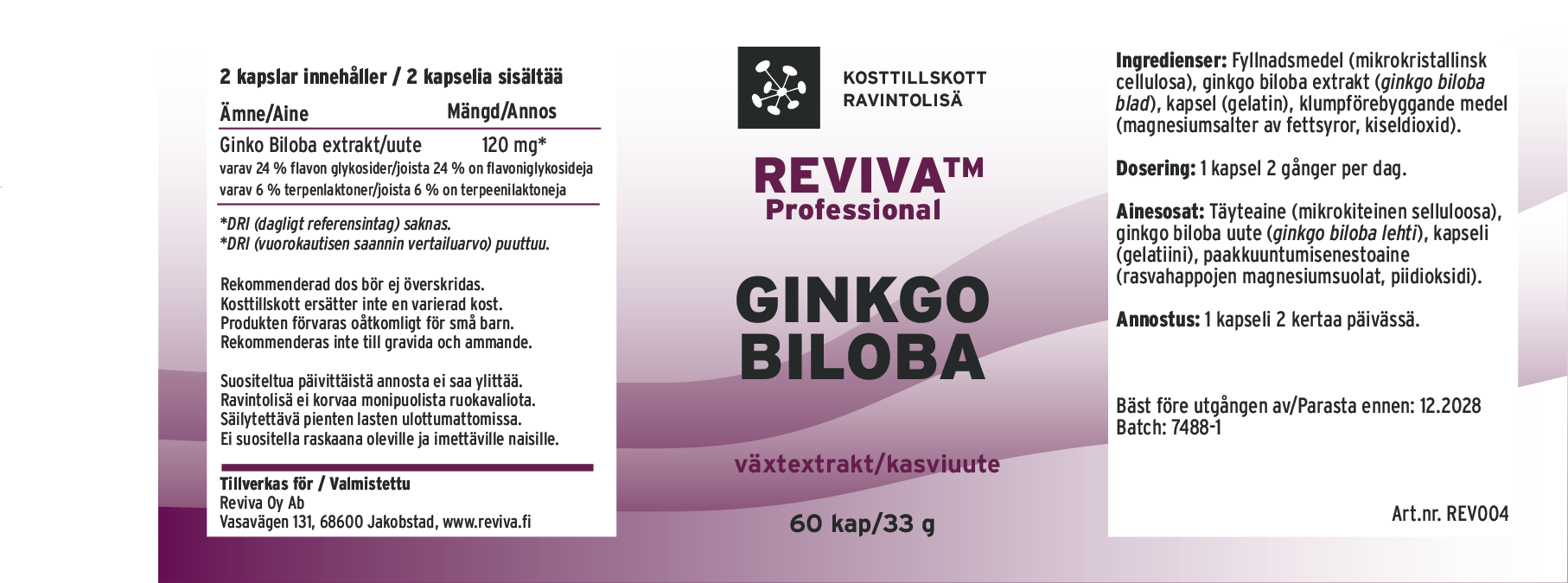 2 kapslar innehåller / 2 kapselia sisältää

| Ämne/Aine | Mängd/Annos |
|---|---|
| Ginko Biloba extrakt/uute | 120 mg* |
| varav 24 % flavon glykosider/joista 24 % on flavoniglykosideja | |
| varav 6 % terpenlaktoner/joista 6 % on terpeenilaktoneja | |

*DRI (dagligt referensintag) saknas.
*DRI (vuorokautisen saannin vertailuarvo) puuttuu.

Rekommenderad dos bör ej överskridas.
Kosttillskott ersätter inte en varierad kost.
Produkten förvaras oåtkomligt för små barn.
Rekommenderas inte till gravida och ammande.

Suositeltua päivittäistä annosta ei saa ylittää.
Ravintolisä ei korvaa monipuolista ruokavaliota.
Säilytettävä pienten lasten ulottumattomissa.
Ei suositella raskaana oleville ja imettäville naisille.

Tillverkas för / Valmistettu
Reviva Oy Ab
Vasavägen 131, 68600 Jakobstad, www.reviva.fi

KOSTTILLSKOTT
RAVINTOLISÄ

REVIVA™
Professional

GINKGO
BILOBA

växtextrakt/kasviuute

60 kap/33 g

Ingredienser: Fyllnadsmedel (mikrokristallinsk cellulosa), ginkgo biloba extrakt (ginkgo biloba blad), kapsel (gelatin), klumpförebyggande medel (magnesiumsalter av fettsyror, kiseldioxid).

Dosering: 1 kapsel 2 gånger per dag.

Ainesosat: Täyteaine (mikrokiteinen selluloosa), ginkgo biloba uute (ginkgo biloba lehti), kapseli (gelatiini), paakkuuntumisenestoaine (rasvahappojen magnesiumsuolat, piidioksidi).

Annostus: 1 kapseli 2 kertaa päivässä.

Bäst före utgången av/Parasta ennen: 12.2028
Batch: 7488-1

Art.nr. REV004